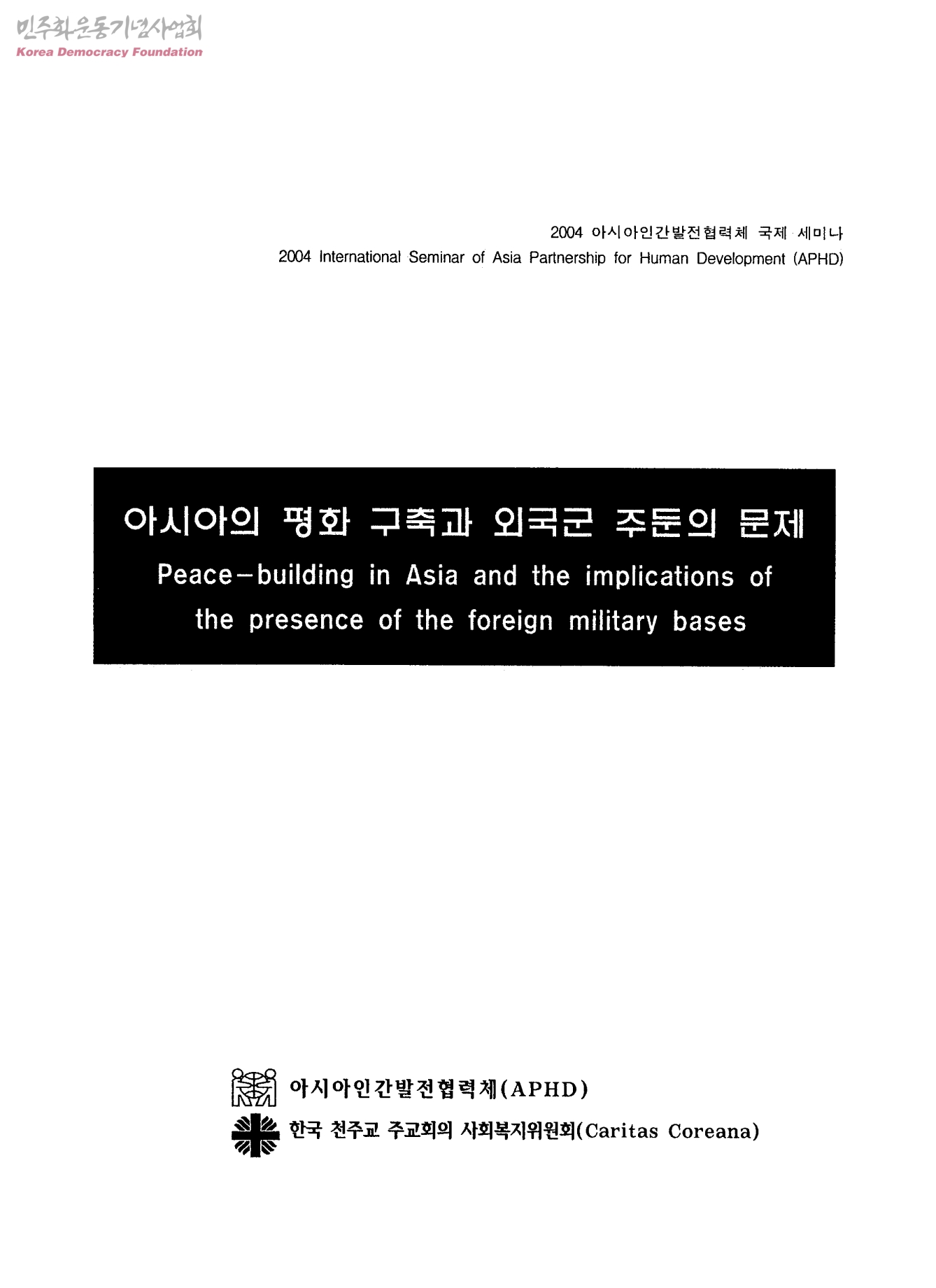 2004 아시아인간발전협력체 국제 세미나
2004 International Seminar of Asia Partnership for Human Development (APHD)

아시아의 평화 구축과 외국군 주둔의 문제
Peace-building in Asia and the implications of the presence of the foreign military bases

아시아인간발전협력체(APHD)
한국 천주교 주교회의 사회복지위원회(Caritas Coreana)

민주화운동기념사업회
Korea Democracy Foundation